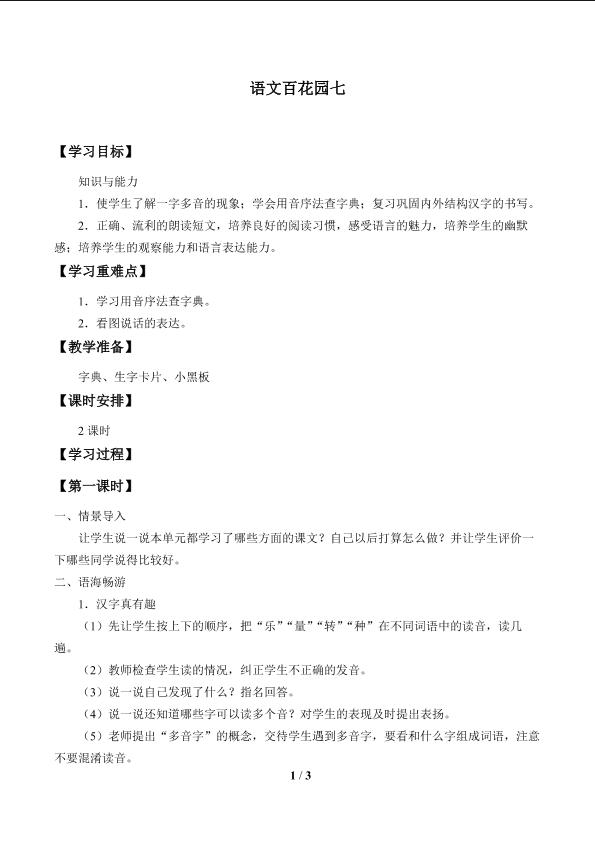 语文百花园七

【学习目标】

知识与能力

1．使学生了解一字多音的现象；学会用音序法查字典；复习巩固内外结构汉字的书写。

2．正确、流利的朗读短文，培养良好的阅读习惯，感受语言的魅力，培养学生的幽默感；培养学生的观察能力和语言表达能力。

【学习重难点】

1．学习用音序法查字典。

2．看图说话的表达。

【教学准备】

字典、生字卡片、小黑板

【课时安排】

2 课时

【学习过程】

【第一课时】

一、情景导入

让学生说一说本单元都学习了哪些方面的课文？自己以后打算怎么做？并让学生评价一下哪些同学说得比较好。

二、语海畅游

1．汉字真有趣

（1）先让学生按上下的顺序，把“乐”“量”“转”“种”在不同词语中的读音，读几遍。

（2）教师检查学生读的情况，纠正学生不正确的发音。

（3）说一说自己发现了什么？指名回答。

（4）说一说还知道哪些字可以读多个音？对学生的表现及时提出表扬。

（5）老师提出“多音字”的概念，交待学生遇到多音字，要看和什么字组成词语，注意不要混淆读音。

1 / 3